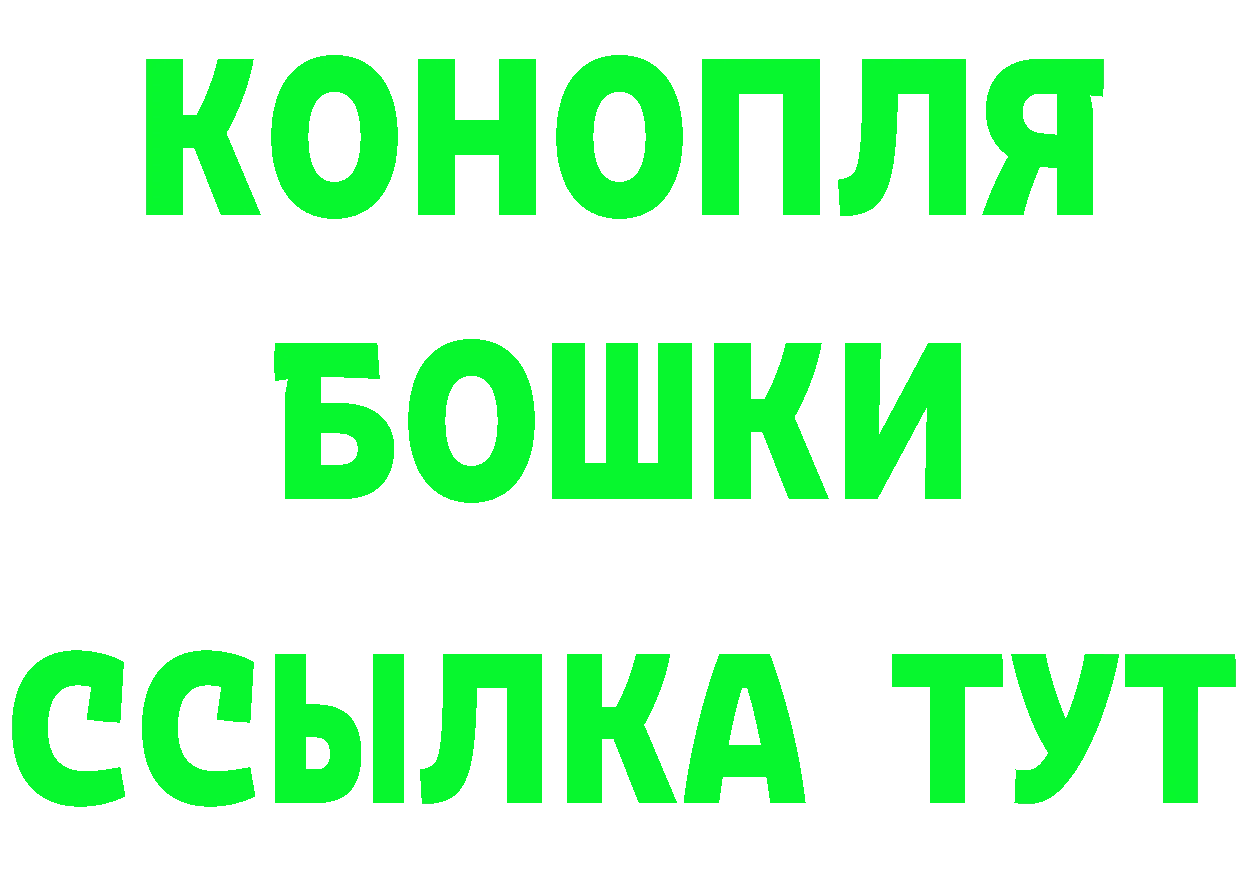 КОНОПЛЯ
БОШКИ
ССЫЛКА ТУТ